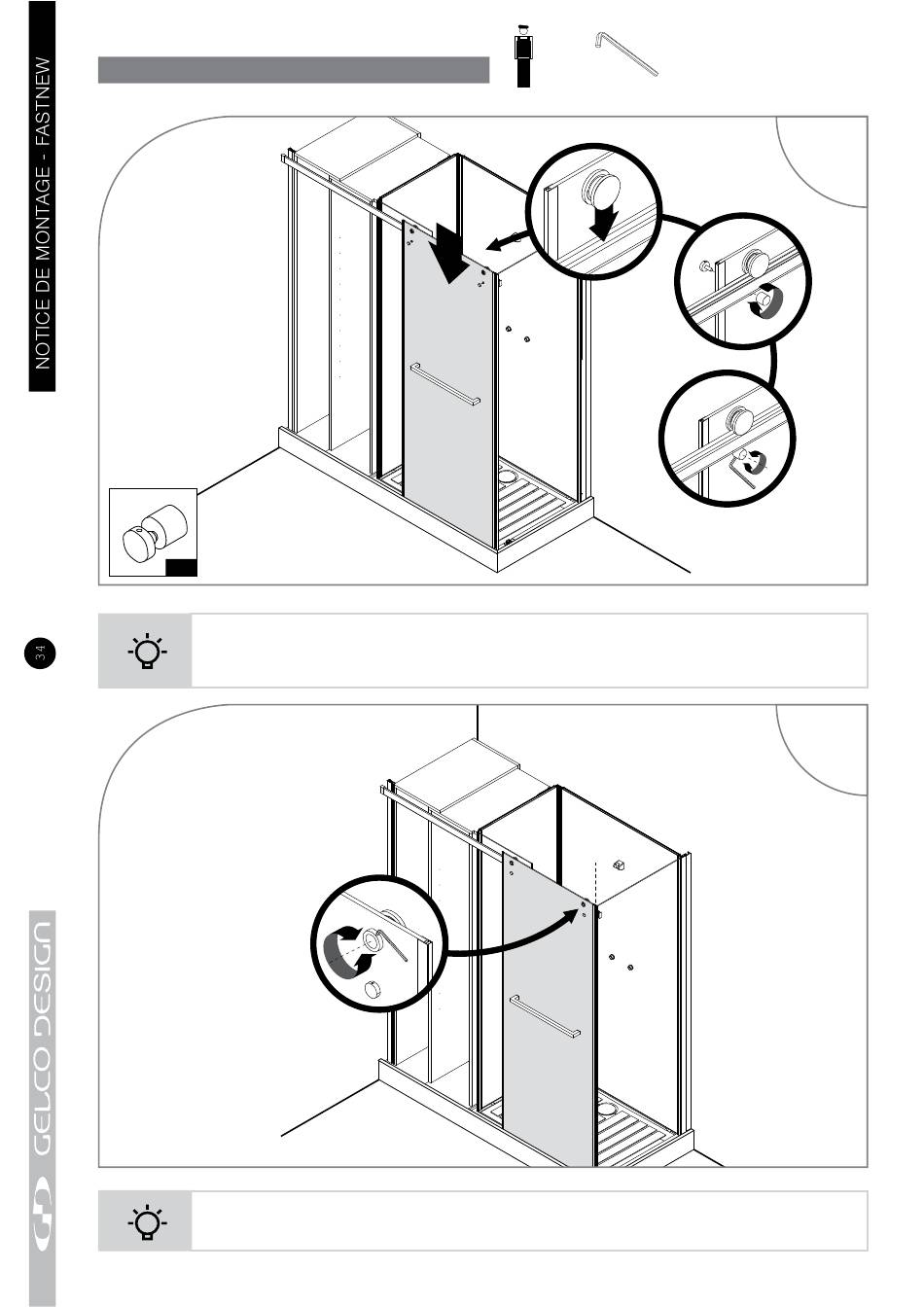 NOTICE DE MONTAGE - FASTNEW

34

GELCO DESIGN